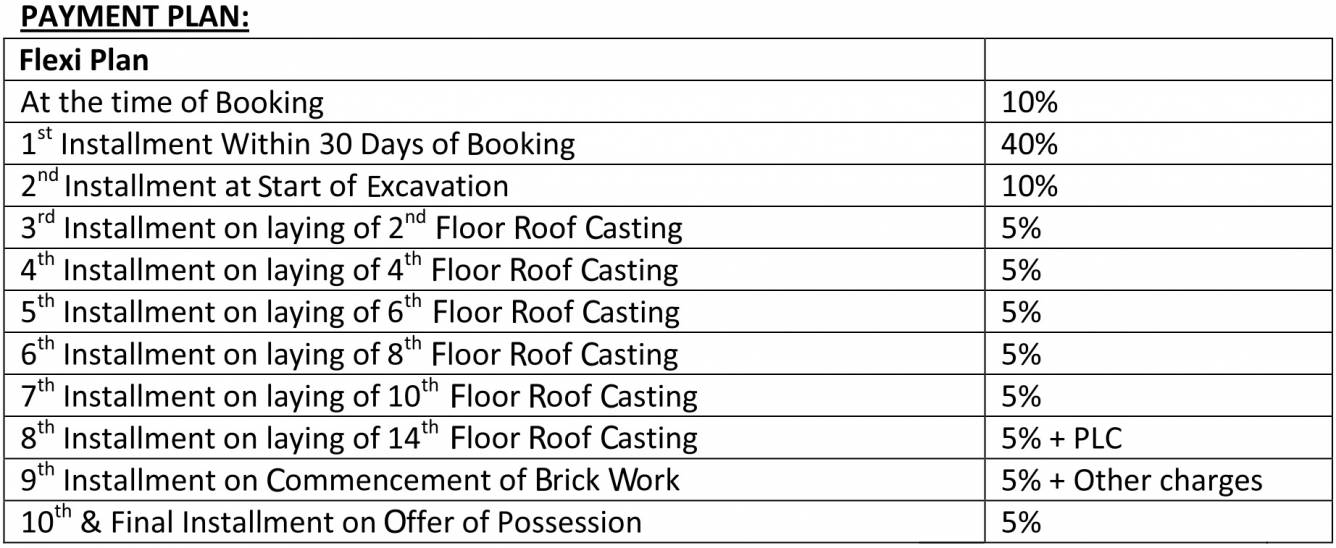 PAYMENT PLAN:

| Flexi Plan | |
|---|---|
| At the time of Booking | 10% |
| 1st Installment Within 30 Days of Booking | 40% |
| 2nd Installment at Start of Excavation | 10% |
| 3rd Installment on laying of 2nd Floor Roof Casting | 5% |
| 4th Installment on laying of 4th Floor Roof Casting | 5% |
| 5th Installment on laying of 6th Floor Roof Casting | 5% |
| 6th Installment on laying of 8th Floor Roof Casting | 5% |
| 7th Installment on laying of 10th Floor Roof Casting | 5% |
| 8th Installment on laying of 14th Floor Roof Casting | 5% + PLC |
| 9th Installment on Commencement of Brick Work | 5% + Other charges |
| 10th & Final Installment on Offer of Possession | 5% |